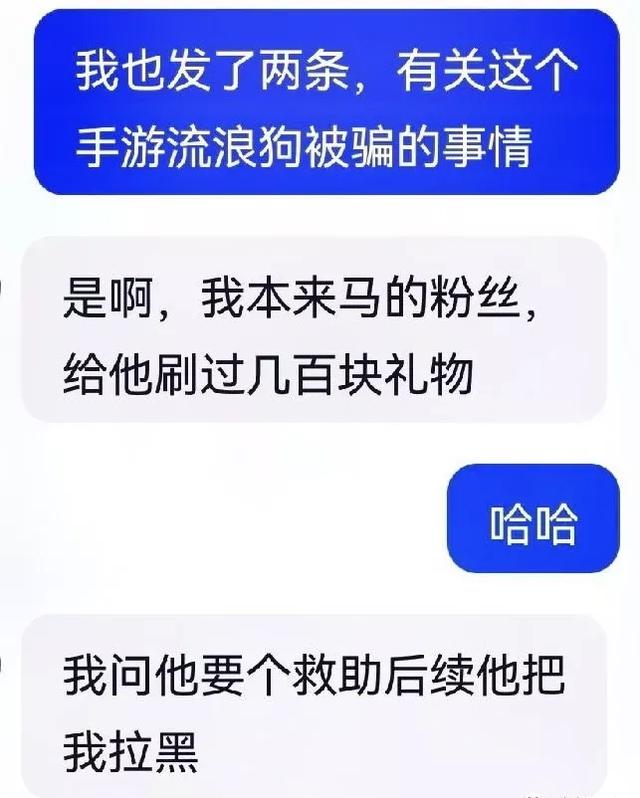 我也发了两条，有关这个手游流浪狗被骗的事情

是啊，我本来马的粉丝，给他刷过几百块礼物

哈哈

我问他要个救助后续他把我拉黑